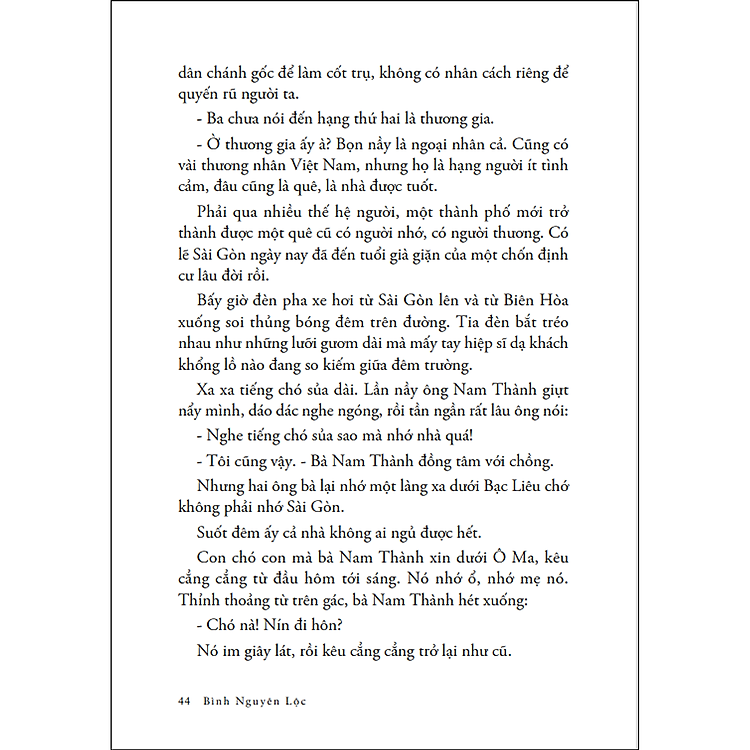 dân chánh gốc để làm cốt trụ, không có nhân cách riêng để quyến rũ người ta.

- Ba chưa nói đến hạng thứ hai là thương gia.

- Ờ thương gia ấy à? Bọn nầy là ngoại nhân cả. Cũng có vài thương nhân Việt Nam, nhưng họ là hạng người ít tình cảm, đâu cũng là quê, là nhà được tuốt.

Phải qua nhiều thế hệ người, một thành phố mới trở thành được một quê cũ có người nhớ, có người thương. Có lẽ Sài Gòn ngày nay đã đến tuổi già giặn của một chốn định cư lâu đời rồi.

Bấy giờ đèn pha xe hơi từ Sài Gòn lên và từ Biên Hòa xuống soi thủng bóng đêm trên đường. Tia đèn bắt tréo nhau như những lưỡi gươm dài mà mấy tay hiệp sĩ dạ khách khổng lồ nào đang so kiếm giữa đêm trường.

Xa xa tiếng chó sủa dài. Lần nầy ông Nam Thành giựt nẩy mình, dáo dác nghe ngóng, rồi tần ngần rất lâu ông nói:

- Nghe tiếng chó sủa sao mà nhớ nhà quá!

- Tôi cũng vậy. - Bà Nam Thành đồng tâm với chồng.

Nhưng hai ông bà lại nhớ một làng xa dưới Bạc Liêu chớ không phải nhớ Sài Gòn.

Suốt đêm ấy cả nhà không ai ngủ được hết.

Con chó con mà bà Nam Thành xin dưới Ô Ma, kêu cẳng cẳng từ đầu hôm tới sáng. Nó nhớ ổ, nhớ mẹ nó. Thỉnh thoảng từ trên gác, bà Nam Thành hét xuống:

- Chó nà! Nín đi hôn?

Nó im giây lát, rồi kêu cẳng cẳng trở lại như cũ.

44 Bình Nguyên Lộc